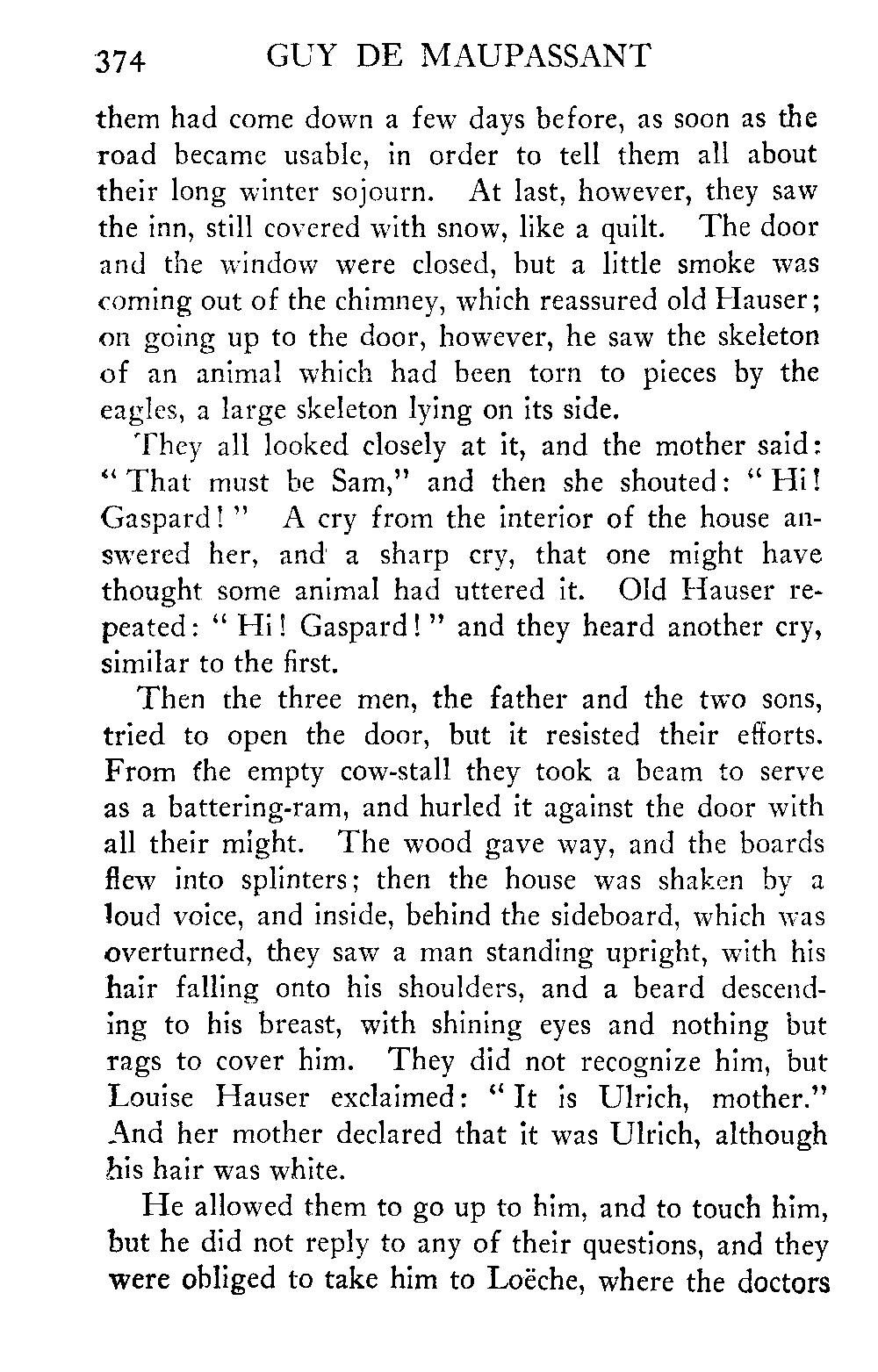 374 GUY DE MAUPASSANT

them had come down a few days before, as soon as the road became usable, in order to tell them all about their long winter sojourn. At last, however, they saw the inn, still covered with snow, like a quilt. The door and the window were closed, but a little smoke was coming out of the chimney, which reassured old Hauser; on going up to the door, however, he saw the skeleton of an animal which had been torn to pieces by the eagles, a large skeleton lying on its side.

They all looked closely at it, and the mother said: "That must be Sam," and then she shouted: "Hi! Gaspard!" A cry from the interior of the house answered her, and a sharp cry, that one might have thought some animal had uttered it. Old Hauser repeated: "Hi! Gaspard!" and they heard another cry, similar to the first.

Then the three men, the father and the two sons, tried to open the door, but it resisted their efforts. From the empty cow-stall they took a beam to serve as a battering-ram, and hurled it against the door with all their might. The wood gave way, and the boards flew into splinters; then the house was shaken by a loud voice, and inside, behind the sideboard, which was overturned, they saw a man standing upright, with his hair falling onto his shoulders, and a beard descending to his breast, with shining eyes and nothing but rags to cover him. They did not recognize him, but Louise Hauser exclaimed: "It is Ulrich, mother." And her mother declared that it was Ulrich, although his hair was white.

He allowed them to go up to him, and to touch him, but he did not reply to any of their questions, and they were obliged to take him to Loëche, where the doctors